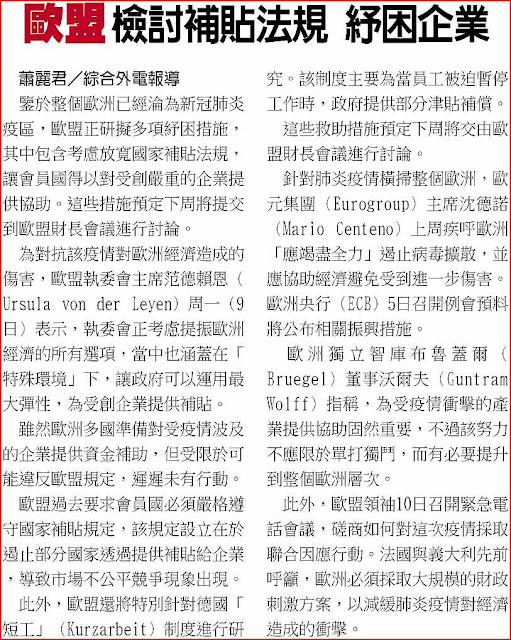 歐盟 檢討補貼法規 紓困企業

蕭麗君／綜合外電報導

鑒於整個歐洲已經淪為新冠肺炎疫區，歐盟正研擬多項紓困措施，其中包含考慮放寬國家補貼法規，讓會員國得以對受創嚴重的企業提供協助。這些措施預定下周將提交到歐盟財長會議進行討論。

為對抗該疫情對歐洲經濟造成的傷害，歐盟執委會主席范德賴恩（Ursula von der Leyen）周一（9日）表示，執委會正考慮提振歐洲經濟的所有選項，當中也涵蓋在「特殊環境」下，讓政府可以運用最大彈性，為受創企業提供補貼。

雖然歐洲多國準備對受疫情波及的企業提供資金補助，但受限於可能違反歐盟規定，遲遲未有行動。

歐盟過去要求會員國必須嚴格遵守國家補貼規定，該規定設立在於遏止部分國家透過提供補貼給企業，導致市場不公平競爭現象出現。

此外，歐盟還將特別針對德國「短工」（Kurzarbeit）制度進行研究。該制度主要為當員工被迫暫停工作時，政府提供部分津貼補償。

這些救助措施預定下周將交由歐盟財長會議進行討論。

針對肺炎疫情橫掃整個歐洲，歐元集團（Eurogroup）主席沈德諾（Mario Centeno）上周疾呼歐洲「應竭盡全力」遏止病毒擴散，並應協助經濟避免受到進一步傷害。歐洲央行（ECB）5日召開例會預料將公布相關振興措施。

歐洲獨立智庫布魯蓋爾（Bruegel）董事沃爾夫（Guntram Wolff）指稱，為受疫情衝擊的產業提供協助固然重要，不過該努力不應限於單打獨鬥，而有必要提升到整個歐洲層次。

此外，歐盟領袖10日召開緊急電話會議，磋商如何對這次疫情採取聯合因應行動。法國與義大利先前呼籲，歐洲必須採取大規模的財政刺激方案，以減緩肺炎疫情對經濟造成的衝擊。